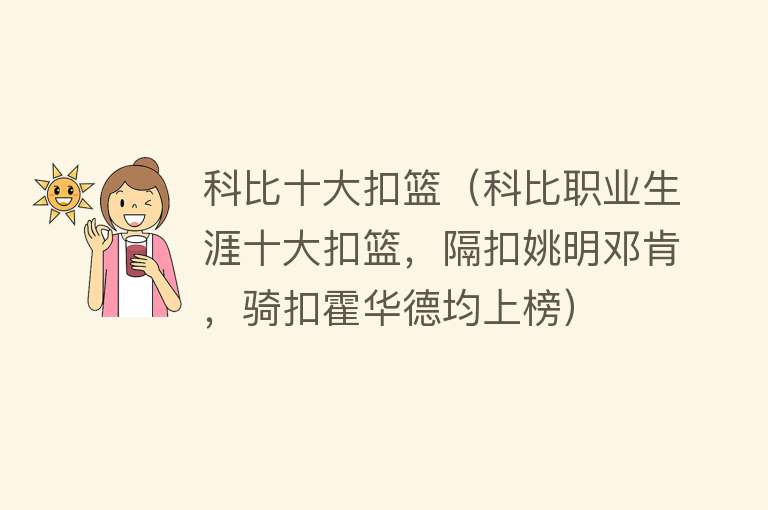 科比十大扣篮（科比职业生涯十大扣篮，隔扣姚明邓肯，骑扣霍华德均上榜）